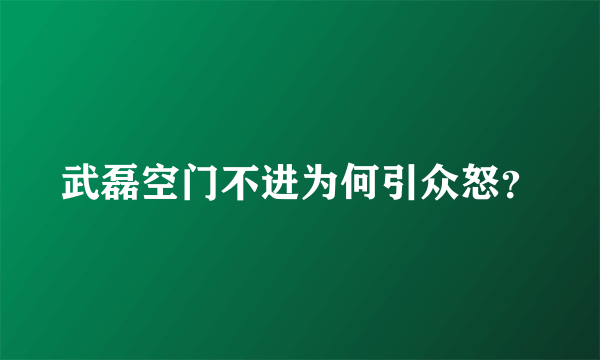 武磊空门不进为何引众怒?